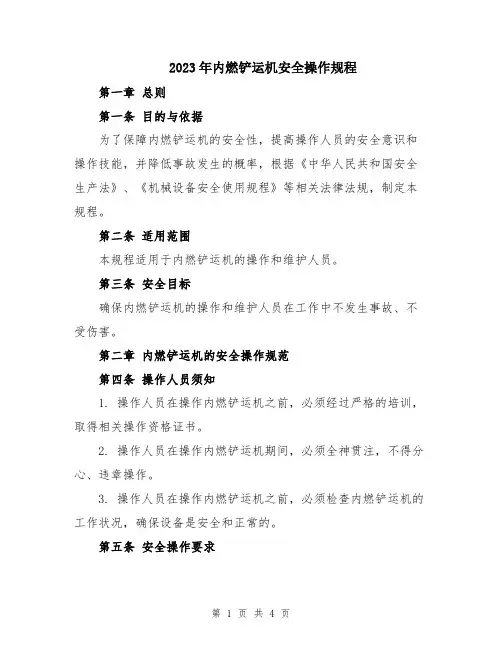 2023年内燃铲运机安全操作规程

第一章 总则

第一条 目的与依据

为了保障内燃铲运机的安全性，提高操作人员的安全意识和操作技能，并降低事故发生的概率，根据《中华人民共和国安全生产法》、《机械设备安全使用规程》等相关法律法规，制定本规程。

第二条 适用范围

本规程适用于内燃铲运机的操作和维护人员。

第三条 安全目标

确保内燃铲运机的操作和维护人员在工作中不发生事故、不受伤害。

第二章 内燃铲运机的安全操作规范

第四条 操作人员须知

1. 操作人员在操作内燃铲运机之前，必须经过严格的培训，取得相关操作资格证书。

2. 操作人员在操作内燃铲运机期间，必须全神贯注，不得分心、违章操作。

3. 操作人员在操作内燃铲运机之前，必须检查内燃铲运机的工作状况，确保设备是安全和正常的。

第五条 安全操作要求

第 1 页 共 4 页